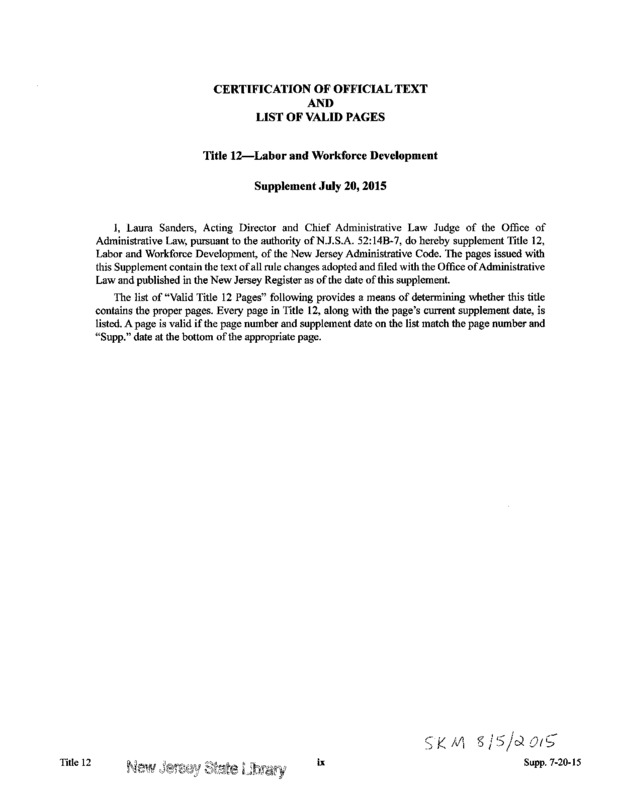 CERTIFICATION OF OFFICIAL TEXT
AND
LIST OF VALID PAGES

Title 12—Labor and Workforce Development

Supplement July 20, 2015

I, Laura Sanders, Acting Director and Chief Administrative Law Judge of the Office of Administrative Law, pursuant to the authority of N.J.S.A. 52:14B-7, do hereby supplement Title 12, Labor and Workforce Development, of the New Jersey Administrative Code. The pages issued with this Supplement contain the text of all rule changes adopted and filed with the Office of Administrative Law and published in the New Jersey Register as of the date of this supplement.

The list of "Valid Title 12 Pages" following provides a means of determining whether this title contains the proper pages. Every page in Title 12, along with the page's current supplement date, is listed. A page is valid if the page number and supplement date on the list match the page number and "Supp." date at the bottom of the appropriate page.

SKM 8/5/2015

Title 12 New Jersey State Library ix Supp. 7-20-15